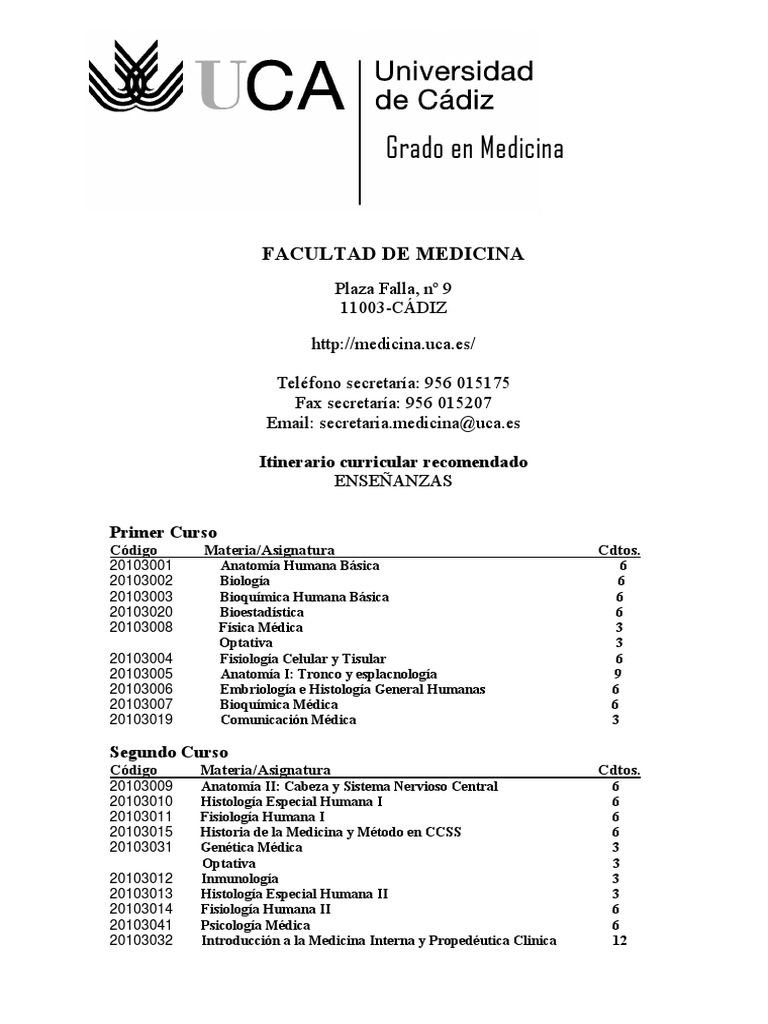 UCA Universidad de Cádiz

Grado en Medicina

FACULTAD DE MEDICINA

Plaza Falla, nº 9
11003-CÁDIZ

http://medicina.uca.es/

Teléfono secretaría: 956 015175
Fax secretaría: 956 015207
Email: secretaria.medicina@uca.es

Itinerario curricular recomendado
ENSEÑANZAS

Primer Curso

| Código | Materia/Asignatura | Cdtos. |
|---|---|---|
| 20103001 | Anatomía Humana Básica | 6 |
| 20103002 | Biología | 6 |
| 20103003 | Bioquímica Humana Básica | 6 |
| 20103020 | Bioestadística | 6 |
| 20103008 | Física Médica | 3 |
| | Optativa | 3 |
| 20103004 | Fisiología Celular y Tisular | 6 |
| 20103005 | Anatomía I: Tronco y esplacnología | 9 |
| 20103006 | Embriología e Histología General Humanas | 6 |
| 20103007 | Bioquímica Médica | 6 |
| 20103019 | Comunicación Médica | 3 |

Segundo Curso

| Código | Materia/Asignatura | Cdtos. |
|---|---|---|
| 20103009 | Anatomía II: Cabeza y Sistema Nervioso Central | 6 |
| 20103010 | Histología Especial Humana I | 6 |
| 20103011 | Fisiología Humana I | 6 |
| 20103015 | Historia de la Medicina y Método en CCSS | 6 |
| 20103031 | Genética Médica | 3 |
| | Optativa | 3 |
| 20103012 | Inmunología | 3 |
| 20103013 | Histología Especial Humana II | 3 |
| 20103014 | Fisiología Humana II | 6 |
| 20103041 | Psicología Médica | 6 |
| 20103032 | Introducción a la Medicina Interna y Propedéutica Clínica | 12 |